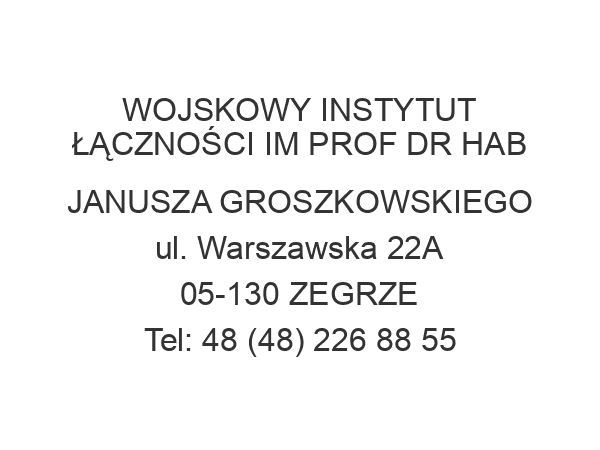 WOJSKOWY INSTYTUT ŁĄCZNOŚCI IM PROF DR HAB

JANUSZA GROSZKOWSKIEGO

ul. Warszawska 22A

05-130 ZEGRZE

Tel: 48 (48) 226 88 55